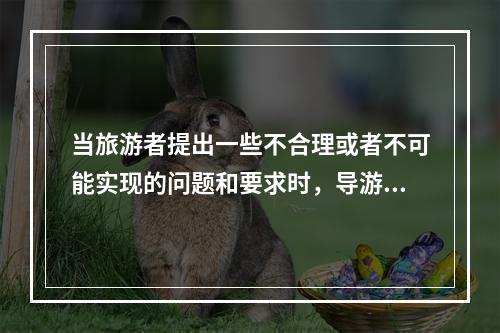 当旅游者提出一些不合理或者不可能实现的问题和要求时，导游...